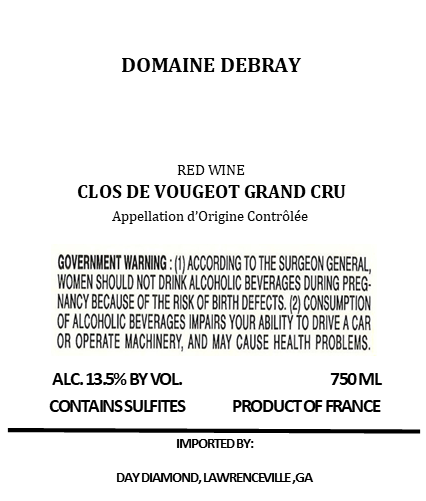 DOMAINE DEBRAY

RED WINE
CLOS DE VOUGEOT GRAND CRU
Appellation d'Origine Contrôlée

GOVERNMENT WARNING : (1) ACCORDING TO THE SURGEON GENERAL, WOMEN SHOULD NOT DRINK ALCOHOLIC BEVERAGES DURING PREGNANCY BECAUSE OF THE RISK OF BIRTH DEFECTS. (2) CONSUMPTION OF ALCOHOLIC BEVERAGES IMPAIRS YOUR ABILITY TO DRIVE A CAR OR OPERATE MACHINERY, AND MAY CAUSE HEALTH PROBLEMS.

ALC. 13.5% BY VOL.
750 ML
CONTAINS SULFITES
PRODUCT OF FRANCE

IMPORTED BY:

DAY DIAMOND, LAWRENCEVILLE ,GA